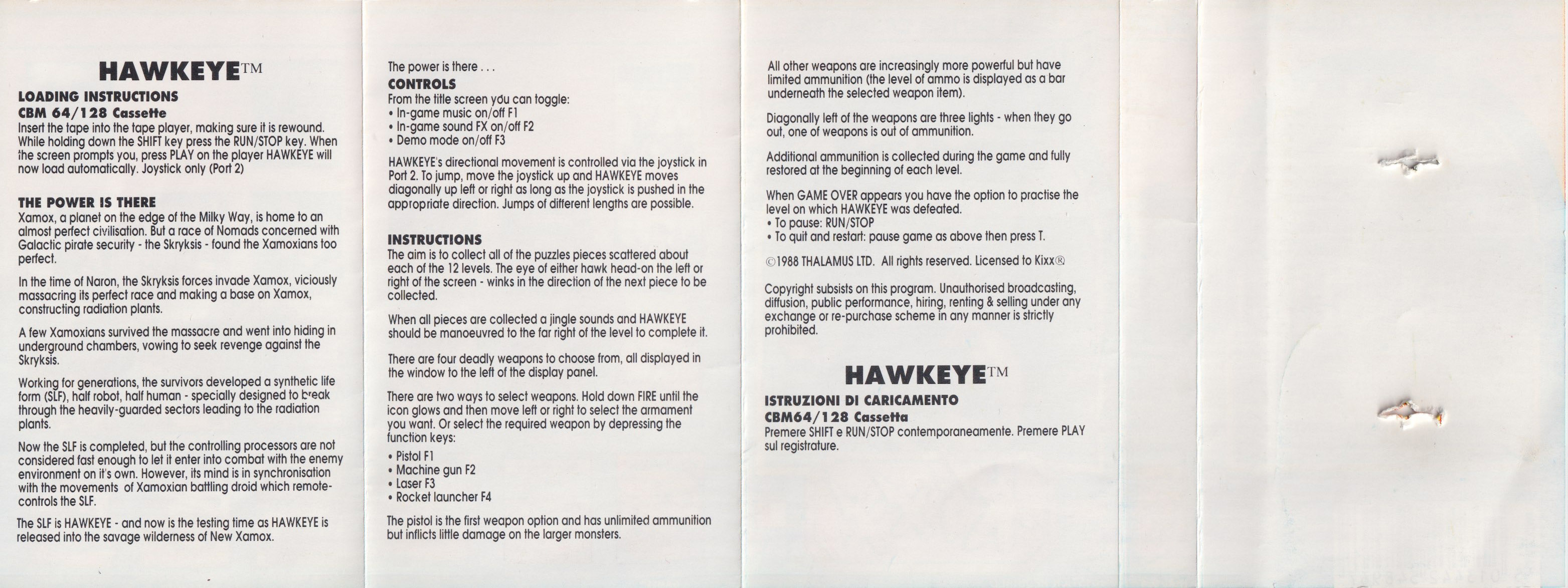 HAWKEYE™

LOADING INSTRUCTIONS
CBM 64/128 Cassette
Insert the tape into the tape player, making sure it is rewound. While holding down the SHIFT key press the RUN/STOP key. When the screen prompts you, press PLAY on the player HAWKEYE will now load automatically. Joystick only (Port 2)

THE POWER IS THERE
Xamox, a planet on the edge of the Milky Way, is home to an almost perfect civilisation. But a race of Nomads concerned with Galactic pirate security - the Skryksis - found the Xamoxians too perfect.

In the time of Naron, the Skryksis forces invade Xamox, viciously massacring its perfect race and making a base on Xamox, constructing radiation plants.

A few Xamoxians survived the massacre and went into hiding in underground chambers, vowing to seek revenge against the Skryksis.

Working for generations, the survivors developed a synthetic life form (SLF), half robot, half human - specially designed to break through the heavily-guarded sectors leading to the radiation plants.

Now the SLF is completed, but the controlling processors are not considered fast enough to let it enter into combat with the enemy environment on it's own. However, its mind is in synchronisation with the movements of Xamoxian battling droid which remote-controls the SLF.

The SLF is HAWKEYE - and now is the testing time as HAWKEYE is released into the savage wilderness of New Xamox.

The power is there . . .
CONTROLS
From the title screen you can toggle:
• In-game music on/off F1
• In-game sound FX on/off F2
• Demo mode on/off F3

HAWKEYE's directional movement is controlled via the joystick in Port 2. To jump, move the joystick up and HAWKEYE moves diagonally up left or right as long as the joystick is pushed in the appropriate direction. Jumps of different lengths are possible.

INSTRUCTIONS
The aim is to collect all of the puzzles pieces scattered about each of the 12 levels. The eye of either hawk head-on the left or right of the screen - winks in the direction of the next piece to be collected.

When all pieces are collected a jingle sounds and HAWKEYE should be manoeuvred to the far right of the level to complete it.

There are four deadly weapons to choose from, all displayed in the window to the left of the display panel.

There are two ways to select weapons. Hold down FIRE until the icon glows and then move left or right to select the armament you want. Or select the required weapon by depressing the function keys:
• Pistol F1
• Machine gun F2
• Laser F3
• Rocket launcher F4

The pistol is the first weapon option and has unlimited ammunition but inflicts little damage on the larger monsters.

All other weapons are increasingly more powerful but have limited ammunition (the level of ammo is displayed as a bar underneath the selected weapon item).

Diagonally left of the weapons are three lights - when they go out, one of weapons is out of ammunition.

Additional ammunition is collected during the game and fully restored at the beginning of each level.

When GAME OVER appears you have the option to practise the level on which HAWKEYE was defeated.
• To pause: RUN/STOP
• To quit and restart: pause game as above then press T.

©1988 THALAMUS LTD. All rights reserved. Licensed to Kixx®

Copyright subsists on this program. Unauthorised broadcasting, diffusion, public performance, hiring, renting & selling under any exchange or re-purchase scheme in any manner is strictly prohibited.

HAWKEYE™

ISTRUZIONI DI CARICAMENTO
CBM64/128 Cassetta
Premere SHIFT e RUN/STOP contemporaneamente. Premere PLAY sul registrature.